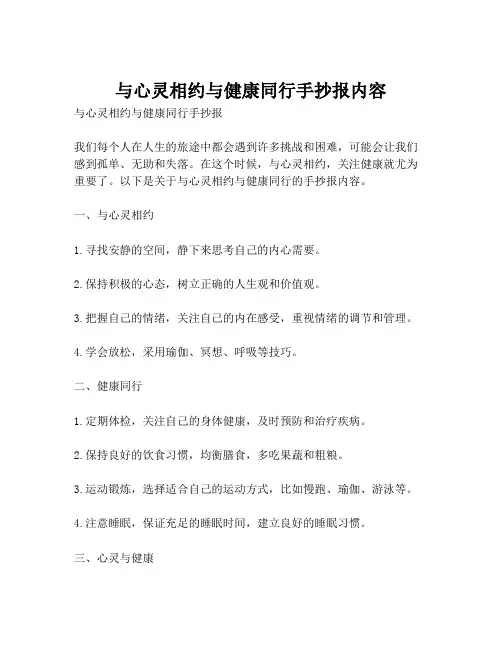 与心灵相约与健康同行手抄报内容

与心灵相约与健康同行手抄报

我们每个人在人生的旅途中都会遇到许多挑战和困难，可能会让我们感到孤单、无助和失落。在这个时候，与心灵相约，关注健康就尤为重要了。以下是关于与心灵相约与健康同行的手抄报内容。

一、与心灵相约

1. 寻找安静的空间，静下来思考自己的内心需要。

2. 保持积极的心态，树立正确的人生观和价值观。

3. 把握自己的情绪，关注自己的内在感受，重视情绪的调节和管理。

4. 学会放松，采用瑜伽、冥想、呼吸等技巧。

二、健康同行

1. 定期体检，关注自己的身体健康，及时预防和治疗疾病。

2. 保持良好的饮食习惯，均衡膳食，多吃果蔬和粗粮。

3. 运动锻炼，选择适合自己的运动方式，比如慢跑、瑜伽、游泳等。

4. 注意睡眠，保证充足的睡眠时间，建立良好的睡眠习惯。

三、心灵与健康